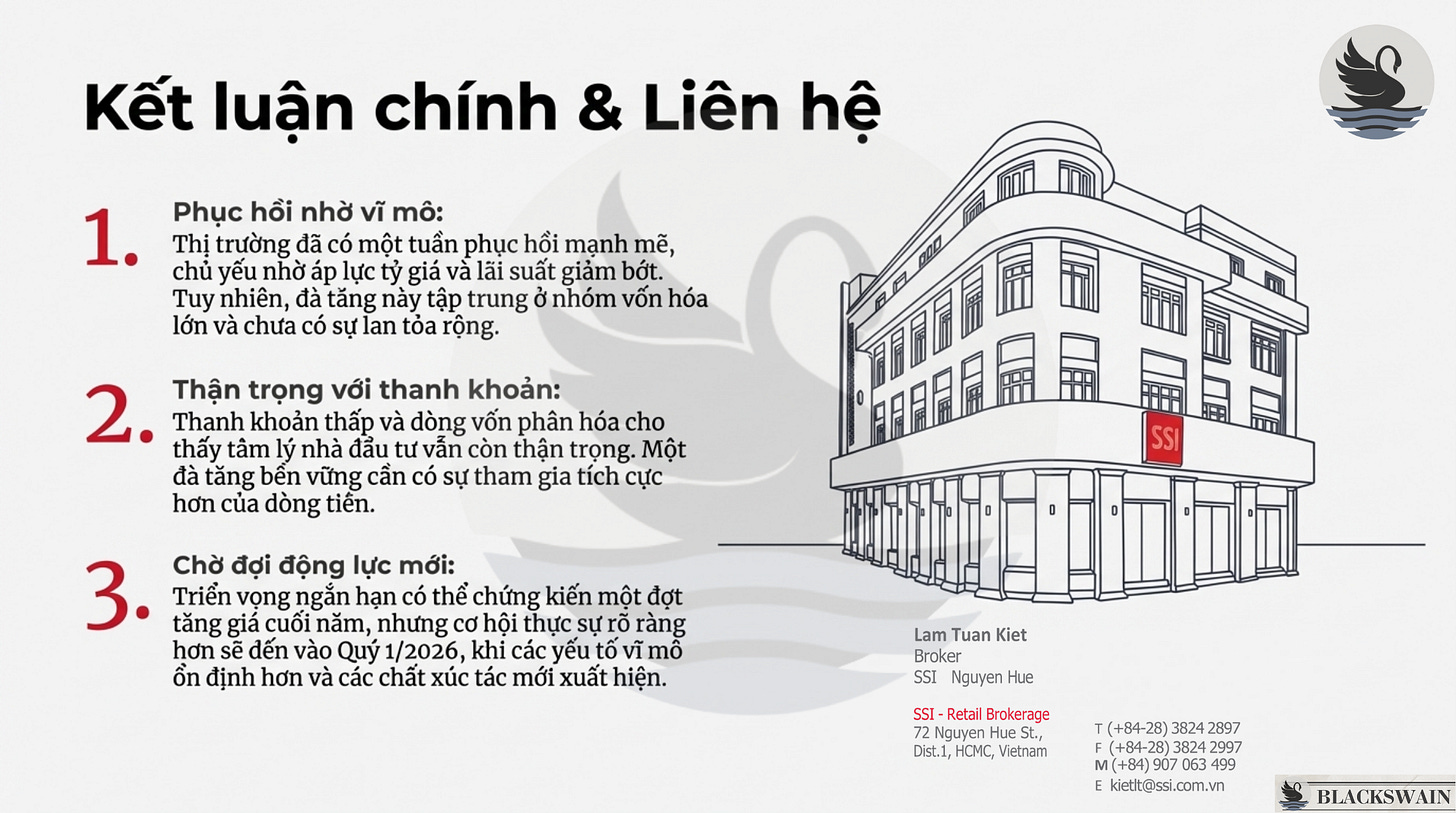 Kết luận chính & Liên hệ

1.
Phục hồi nhờ vĩ mô:
Thị trường đã có một tuần phục hồi mạnh mẽ, chủ yếu nhờ áp lực tỷ giá và lãi suất giảm bớt. Tuy nhiên, đà tăng này tập trung ở nhóm vốn hóa lớn và chưa có sự lan tỏa rộng.

2.
Thận trọng với thanh khoản:
Thanh khoản thấp và dòng vốn phân hóa cho thấy tâm lý nhà đầu tư vẫn còn thận trọng. Một đà tăng bền vững cần có sự tham gia tích cực hơn của dòng tiền.

3.
Chờ đợi động lực mới:
Triển vọng ngắn hạn có thể chứng kiến một đợt tăng giá cuối năm, nhưng cơ hội thực sự rõ ràng hơn sẽ đến vào Quý 1/2026, khi các yếu tố vĩ mô ổn định hơn và các chất xúc tác mới xuất hiện.

SSI

Lam Tuan Kiet
Broker
SSI Nguyen Hue

SSI - Retail Brokerage
72 Nguyen Hue St.,
Dist.1, HCMC, Vietnam

T (+84-28) 3824 2897
F (+84-28) 3824 2997
M (+84) 907 063 499
E kietlt@ssi.com.vn

BLACKSWAIN